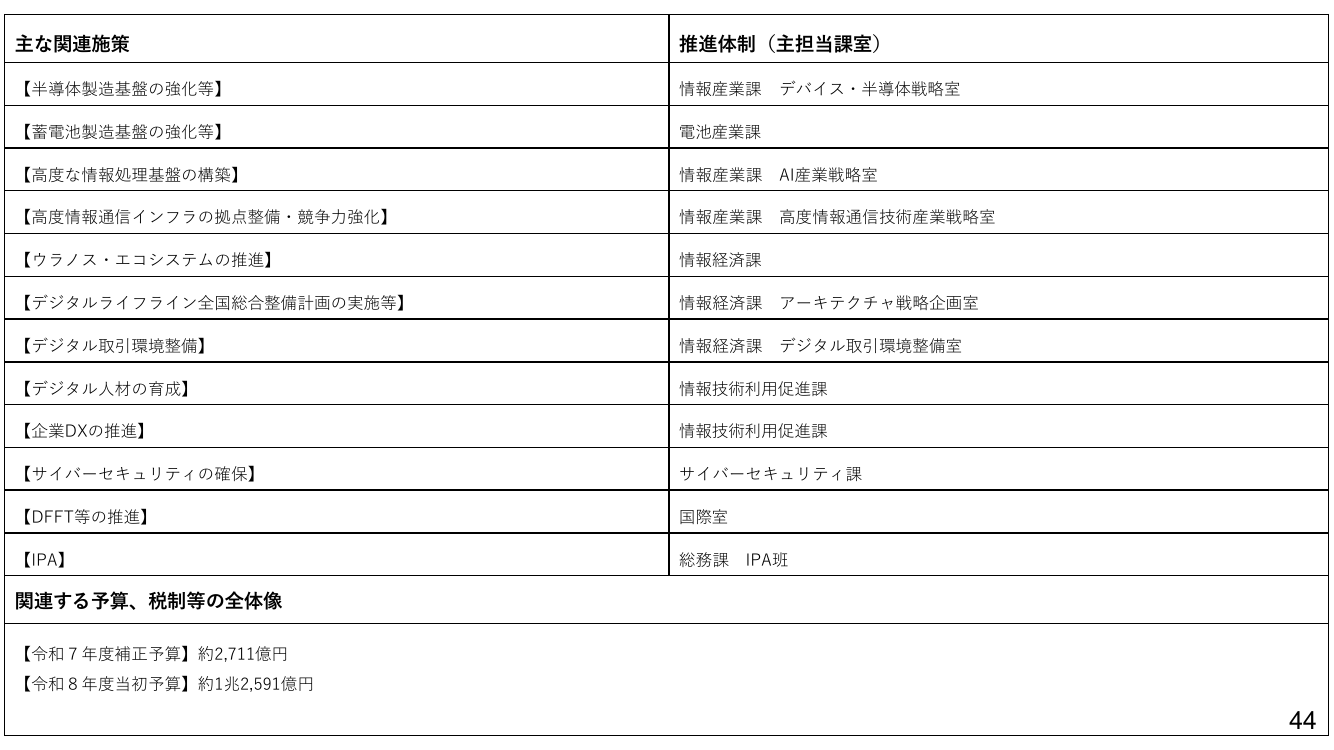 | 主な関連施策 | 推進体制（主担当課室） |
|---|---|
| 【半導体製造基盤の強化等】 | 情報産業課　デバイス・半導体戦略室 |
| 【蓄電池製造基盤の強化等】 | 電池産業課 |
| 【高度な情報処理基盤の構築】 | 情報産業課　AI産業戦略室 |
| 【高度情報通信インフラの拠点整備・競争力強化】 | 情報産業課　高度情報通信技術産業戦略室 |
| 【ウラノス・エコシステムの推進】 | 情報経済課 |
| 【デジタルライフライン全国総合整備計画の実施等】 | 情報経済課　アーキテクチャ戦略企画室 |
| 【デジタル取引環境整備】 | 情報経済課　デジタル取引環境整備室 |
| 【デジタル人材の育成】 | 情報技術利用促進課 |
| 【企業DXの推進】 | 情報技術利用促進課 |
| 【サイバーセキュリティの確保】 | サイバーセキュリティ課 |
| 【DFFT等の推進】 | 国際室 |
| 【IPA】 | 総務課　IPA班 |

関連する予算、税制等の全体像

【令和７年度補正予算】約2,711億円
【令和８年度当初予算】約1兆2,591億円

44